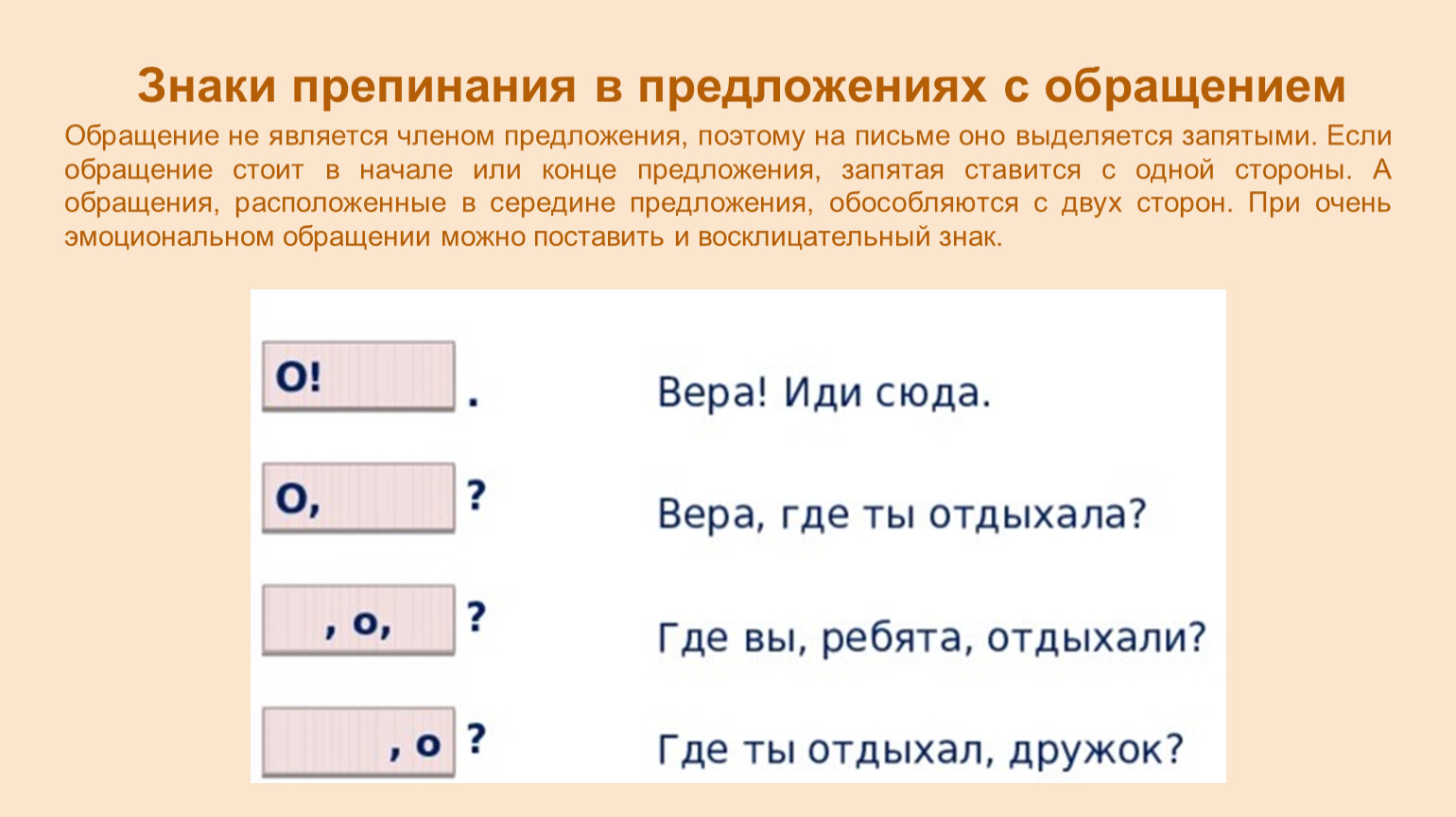 Знаки препинания в предложениях с обращением

Обращение не является членом предложения, поэтому на письме оно выделяется запятыми. Если обращение стоит в начале или конце предложения, запятая ставится с одной стороны. А обращения, расположенные в середине предложения, обособляются с двух сторон. При очень эмоциональном обращении можно поставить и восклицательный знак.

О! . Вера! Иди сюда.

О, ? Вера, где ты отдыхала?

, о, ? Где вы, ребята, отдыхали?

, о ? Где ты отдыхал, дружок?